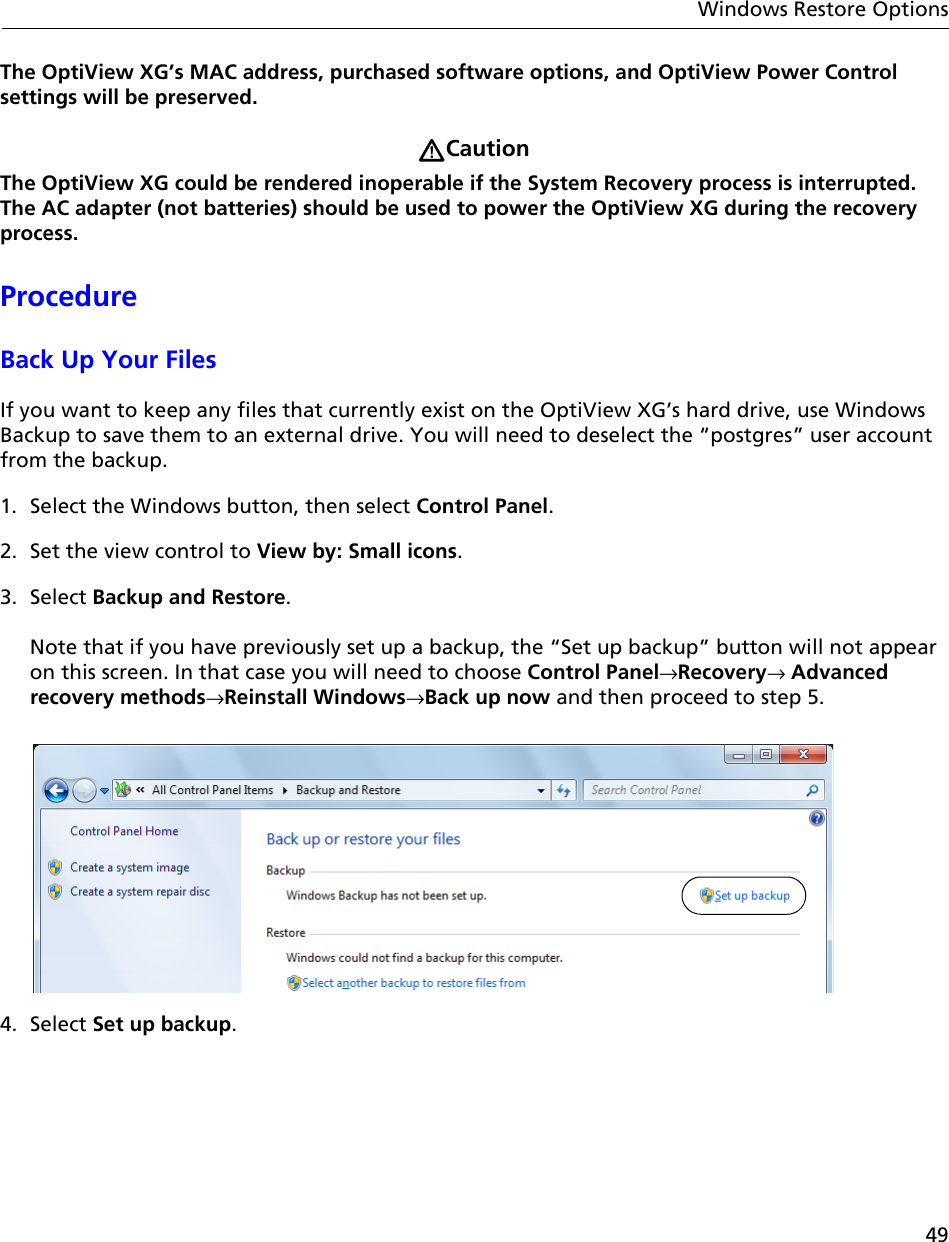 Windows Restore Options

The OptiView XG's MAC address, purchased software options, and OptiView Power Control settings will be preserved.

Caution

The OptiView XG could be rendered inoperable if the System Recovery process is interrupted. The AC adapter (not batteries) should be used to power the OptiView XG during the recovery process.

Procedure

Back Up Your Files

If you want to keep any files that currently exist on the OptiView XG's hard drive, use Windows Backup to save them to an external drive. You will need to deselect the "postgres" user account from the backup.

1. Select the Windows button, then select Control Panel.

2. Set the view control to View by: Small icons.

3. Select Backup and Restore.

Note that if you have previously set up a backup, the "Set up backup" button will not appear on this screen. In that case you will need to choose Control Panel→Recovery→ Advanced recovery methods→Reinstall Windows→Back up now and then proceed to step 5.

« All Control Panel Items ▸ Backup and Restore

Search Control Panel

Control Panel Home

Create a system image

Create a system repair disc

Back up or restore your files

Backup

Windows Backup has not been set up.

Set up backup

Restore

Windows could not find a backup for this computer.

Select another backup to restore files from

4. Select Set up backup.

49